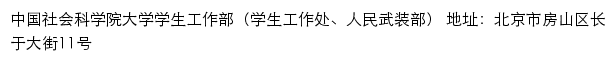 中国社会科学院大学学生工作部（学生工作处、人民武装部） 地址：北京市房山区长于大街11号